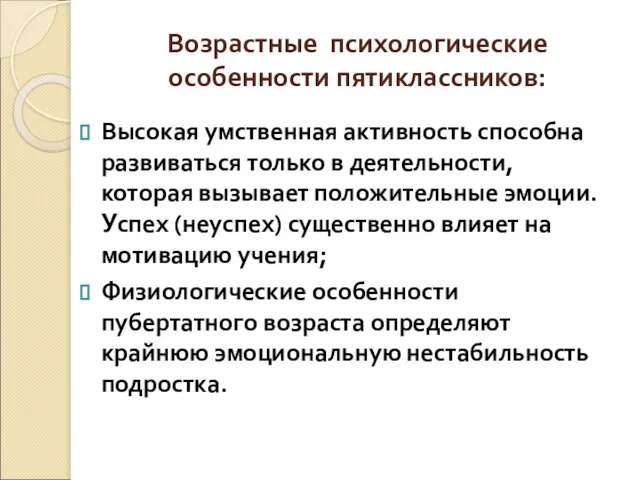 Возрастные психологические особенности пятиклассников:

Высокая умственная активность способна развиваться только в деятельности, которая вызывает положительные эмоции. Успех (неуспех) существенно влияет на мотивацию учения;

Физиологические особенности пубертатного возраста определяют крайнюю эмоциональную нестабильность подростка.